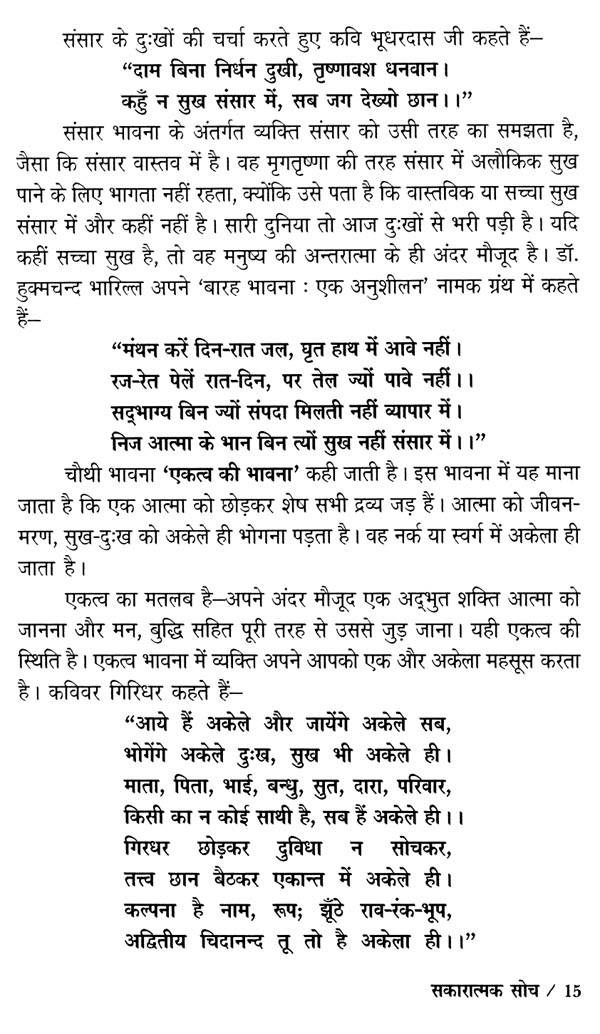 संसार के दुःखों की चर्चा करते हुए कवि भूधरदास जी कहते हैं–

"दाम बिना निर्धन दुखी, तृष्णावश धनवान।
कहुँ न सुख संसार में, सब जग देख्यो छान।।"

संसार भावना के अंतर्गत व्यक्ति संसार को उसी तरह का समझता है, जैसा कि संसार वास्तव में है। वह मृगतृष्णा की तरह संसार में अलौकिक सुख पाने के लिए भागता नहीं रहता, क्योंकि उसे पता है कि वास्तविक या सच्चा सुख संसार में और कहीं नहीं है। सारी दुनिया तो आज दुःखों से भरी पड़ी है। यदि कहीं सच्चा सुख है, तो वह मनुष्य की अन्तरात्मा के ही अंदर मौजूद है। डॉ. हुक्मचन्द भारिल्ल अपने 'बारह भावना : एक अनुशीलन' नामक ग्रंथ में कहते हैं–

"मंथन करें दिन-रात जल, घृत हाथ में आवे नहीं।
रज-रेत पेलें रात-दिन, पर तेल ज्यों पावे नहीं।।
सद्भाग्य बिन ज्यों संपदा मिलती नहीं व्यापार में।
निज आत्मा के भान बिन त्यों सुख नहीं संसार में।।"

चौथी भावना 'एकत्व की भावना' कही जाती है। इस भावना में यह माना जाता है कि एक आत्मा को छोड़कर शेष सभी द्रव्य जड़ हैं। आत्मा को जीवन-मरण, सुख-दुःख को अकेले ही भोगना पड़ता है। वह नर्क या स्वर्ग में अकेला ही जाता है।

एकत्व का मतलब है–अपने अंदर मौजूद एक अद्भुत शक्ति आत्मा को जानना और मन, बुद्धि सहित पूरी तरह से उससे जुड़ जाना। यही एकत्व की स्थिति है। एकत्व भावना में व्यक्ति अपने आपको एक और अकेला महसूस करता है। कविवर गिरिधर कहते हैं–

"आये हैं अकेले और जायेंगे अकेले सब,
भोगेंगे अकेले दुःख, सुख भी अकेले ही।
माता, पिता, भाई, बन्धु, सुत, दारा, परिवार,
किसी का न कोई साथी है, सब हैं अकेले ही।।
गिरधर छोड़कर दुविधा न सोचकर,
तत्व छान बैठकर एकान्त में अकेले ही।
कल्पना है नाम, रूप; झूँठे राव-रंक-भूप,
अद्वितीय चिदानन्द तू तो है अकेला ही।।"

सकारात्मक सोच / 15